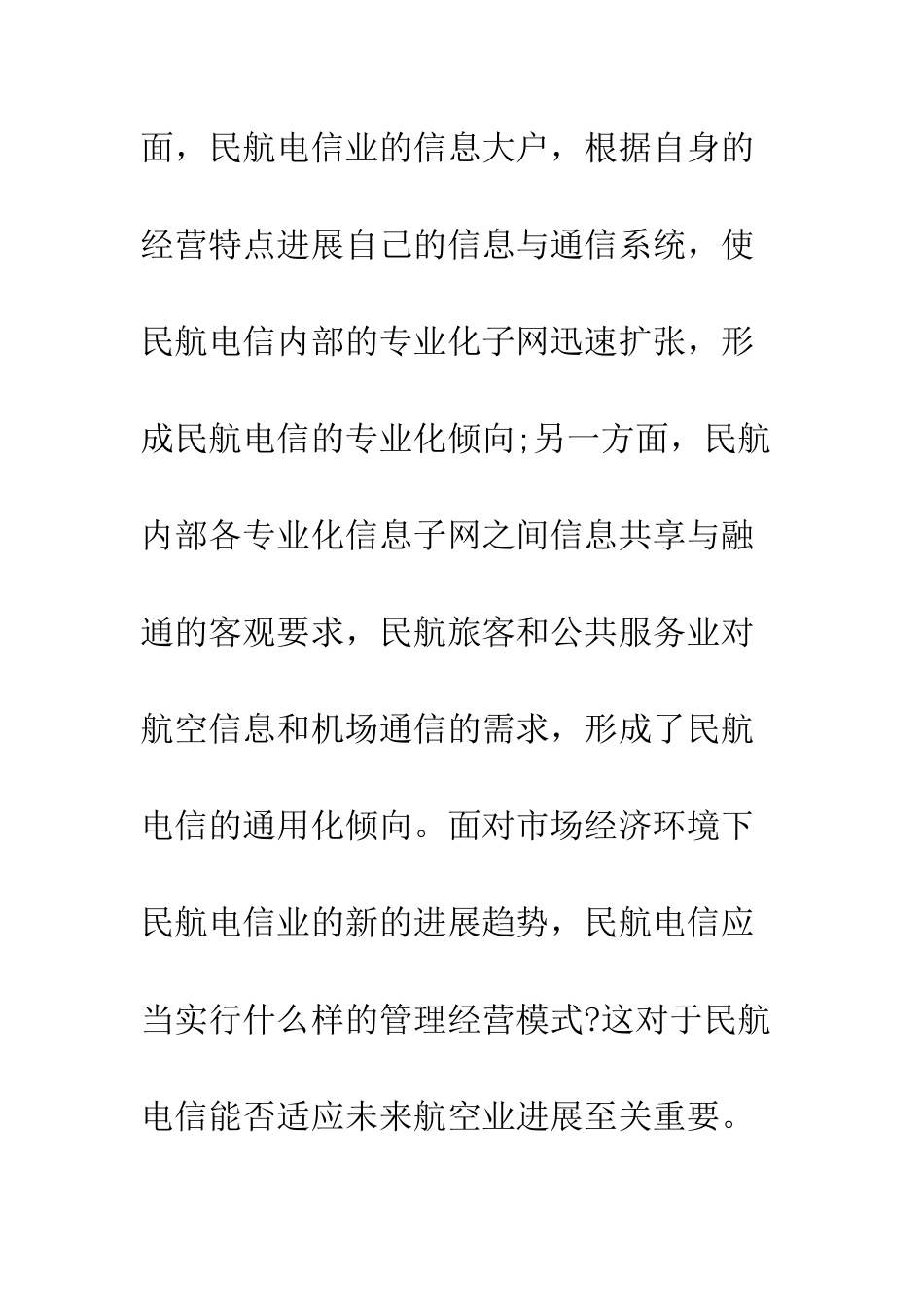 面，民航电信业的信息大户，根据自身的经营特点进展自己的信息与通信系统，使民航电信内部的专业化子网迅速扩张，形成民航电信的专业化倾向;另一方面，民航内部各专业化信息子网之间信息共享与融通的客观要求，民航旅客和公共服务业对航空信息和机场通信的需求，形成了民航电信的通用化倾向。面对市场经济环境下民航电信业的新的进展趋势，民航电信应当实行什么样的管理经营模式?这对于民航电信能否适应未来航空业进展至关重要。